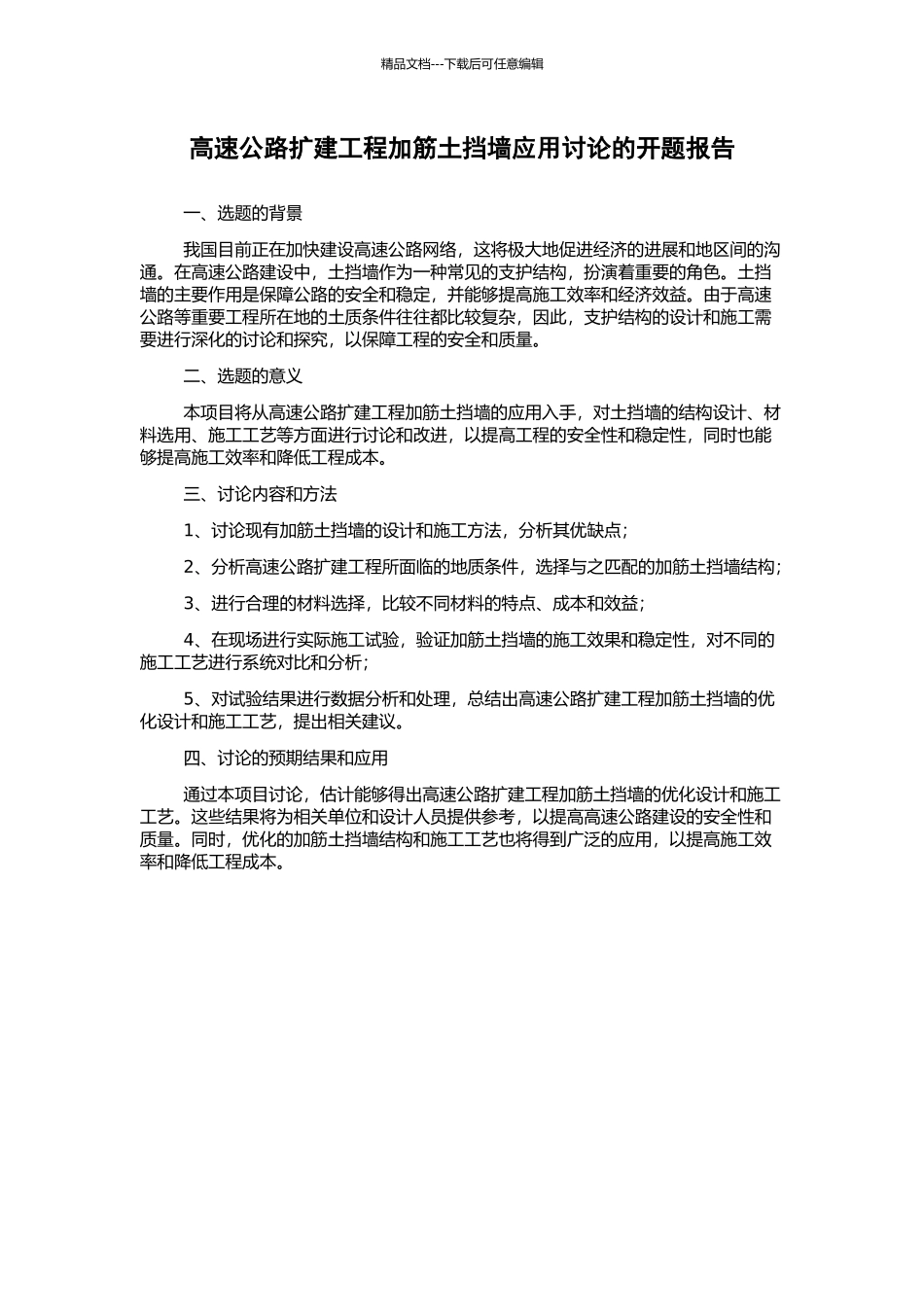 精品文档---下载后可任意编辑

高速公路扩建工程加筋土挡墙应用讨论的开题报告

一、选题的背景

我国目前正在加快建设高速公路网络，这将极大地促进经济的进展和地区间的沟通。在高速公路建设中，土挡墙作为一种常见的支护结构，扮演着重要的角色。土挡墙的主要作用是保障公路的安全和稳定，并能够提高施工效率和经济效益。由于高速公路等重要工程所在地的土质条件往往都比较复杂，因此，支护结构的设计和施工需要进行深化的讨论和探究，以保障工程的安全和质量。

二、选题的意义

本项目将从高速公路扩建工程加筋土挡墙的应用入手，对土挡墙的结构设计、材料选用、施工工艺等方面进行讨论和改进，以提高工程的安全性和稳定性，同时也能够提高施工效率和降低工程成本。

三、讨论内容和方法

1、讨论现有加筋土挡墙的设计和施工方法，分析其优缺点；

2、分析高速公路扩建工程所面临的地质条件，选择与之匹配的加筋土挡墙结构；

3、进行合理的材料选择，比较不同材料的特点、成本和效益；

4、在现场进行实际施工试验，验证加筋土挡墙的施工效果和稳定性，对不同的施工工艺进行系统对比和分析；

5、对试验结果进行数据分析和处理，总结出高速公路扩建工程加筋土挡墙的优化设计和施工工艺，提出相关建议。

四、讨论的预期结果和应用

通过本项目讨论，估计能够得出高速公路扩建工程加筋土挡墙的优化设计和施工工艺。这些结果将为相关单位和设计人员提供参考，以提高高速公路建设的安全性和质量。同时，优化的加筋土挡墙结构和施工工艺也将得到广泛的应用，以提高施工效率和降低工程成本。